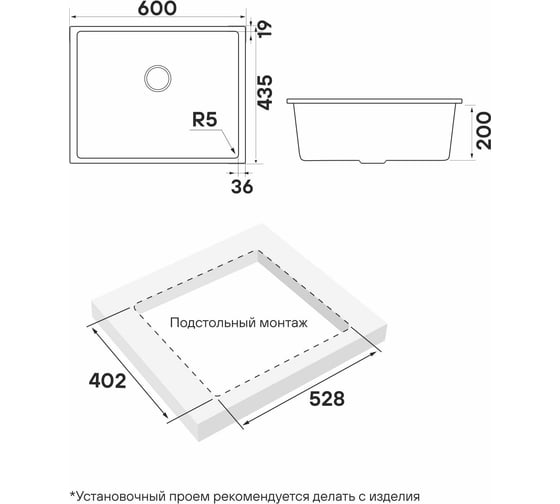 600

19

435

R5

36

200

Подстольный монтаж

402

528

*Установочный проем рекомендуется делать с изделия